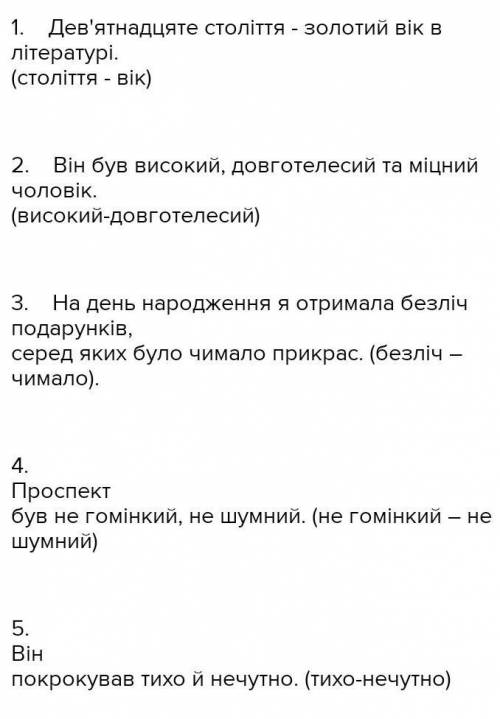 1. Дев'ятнадцяте століття - золотий вік в літературі.
(століття - вік)

2. Він був високий, довготелесий та міцний чоловік.
(високий-довготелесий)

3. На день народження я отримала безліч подарунків,
серед яких було чимало прикрас. (безліч – чимало).

4.
Проспект
був не гомінкий, не шумний. (не гомінкий – не шумний)

5.
Він
покрокував тихо й нечутно. (тихо-нечутно)